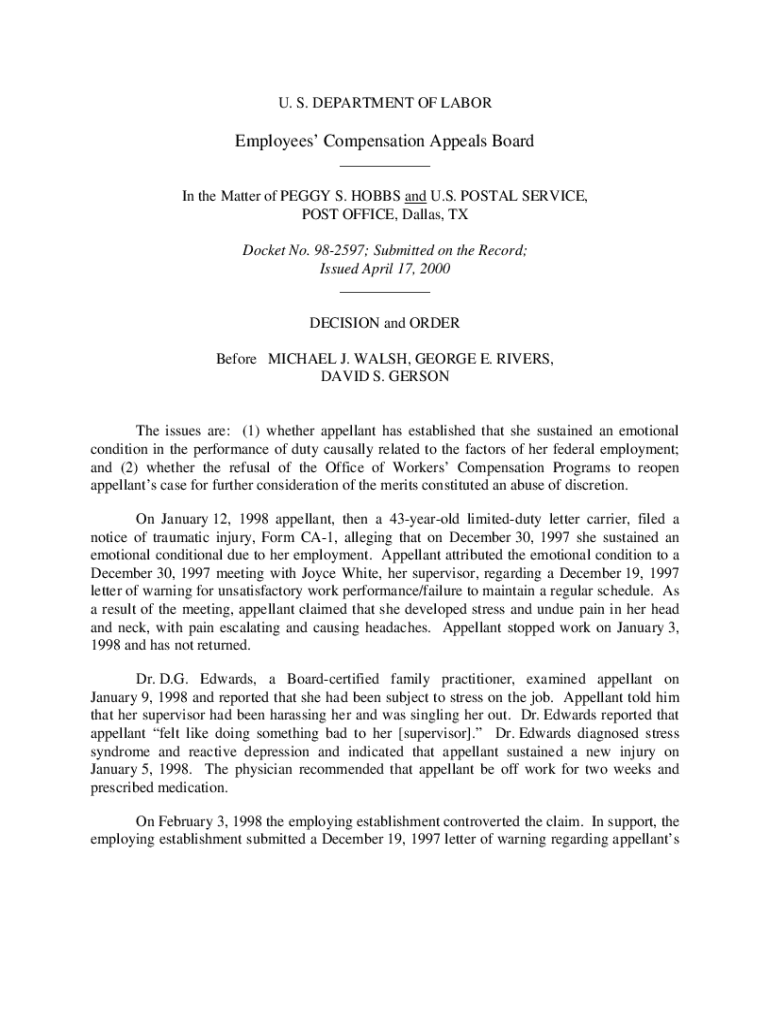 U. S. DEPARTMENT OF LABOR

Employees' Compensation Appeals Board

In the Matter of PEGGY S. HOBBS and U.S. POSTAL SERVICE, POST OFFICE, Dallas, TX

Docket No. 98-2597; Submitted on the Record; Issued April 17, 2000

DECISION and ORDER

Before MICHAEL J. WALSH, GEORGE E. RIVERS, DAVID S. GERSON

The issues are: (1) whether appellant has established that she sustained an emotional condition in the performance of duty causally related to the factors of her federal employment; and (2) whether the refusal of the Office of Workers' Compensation Programs to reopen appellant's case for further consideration of the merits constituted an abuse of discretion.

On January 12, 1998 appellant, then a 43-year-old limited-duty letter carrier, filed a notice of traumatic injury, Form CA-1, alleging that on December 30, 1997 she sustained an emotional conditional due to her employment. Appellant attributed the emotional condition to a December 30, 1997 meeting with Joyce White, her supervisor, regarding a December 19, 1997 letter of warning for unsatisfactory work performance/failure to maintain a regular schedule. As a result of the meeting, appellant claimed that she developed stress and undue pain in her head and neck, with pain escalating and causing headaches. Appellant stopped work on January 3, 1998 and has not returned.

Dr. D.G. Edwards, a Board-certified family practitioner, examined appellant on January 9, 1998 and reported that she had been subject to stress on the job. Appellant told him that her supervisor had been harassing her and was singling her out. Dr. Edwards reported that appellant "felt like doing something bad to her [supervisor]." Dr. Edwards diagnosed stress syndrome and reactive depression and indicated that appellant sustained a new injury on January 5, 1998. The physician recommended that appellant be off work for two weeks and prescribed medication.

On February 3, 1998 the employing establishment controverted the claim. In support, the employing establishment submitted a December 19, 1997 letter of warning regarding appellant's